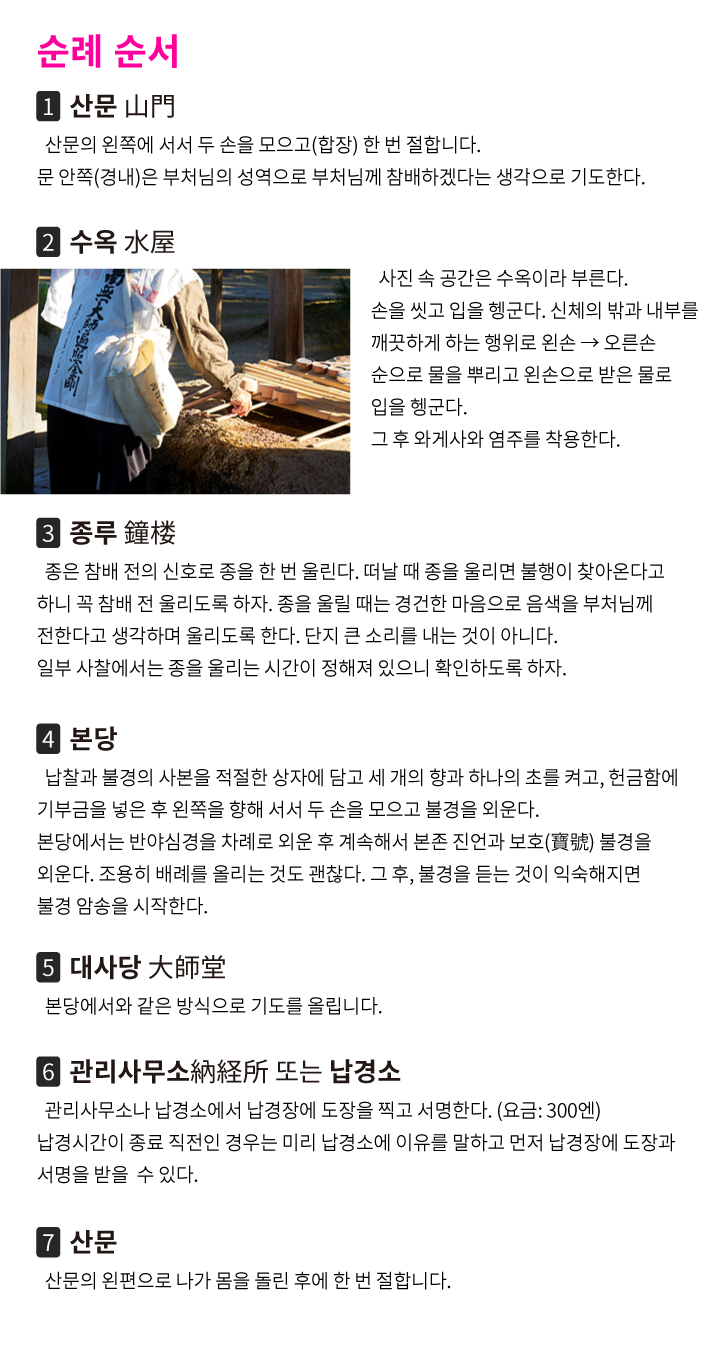 순례 순서

1 산문 山門

산문의 왼쪽에 서서 두 손을 모으고(합장) 한 번 절합니다. 문 안쪽(경내)은 부처님의 성역으로 부처님께 참배하겠다는 생각으로 기도한다.

2 수옥 水屋

사진 속 공간은 수옥이라 부른다. 손을 씻고 입을 헹군다. 신체의 밖과 내부를 깨끗하게 하는 행위로 왼손 → 오른손 순으로 물을 뿌리고 왼손으로 받은 물로 입을 헹군다.
그 후 와게사와 염주를 착용한다.

3 종루 鐘楼

종은 참배 전의 신호로 종을 한 번 울린다. 떠날 때 종을 울리면 불행이 찾아온다고 하니 꼭 참배 전 울리도록 하자. 종을 울릴 때는 경건한 마음으로 음색을 부처님께 전한다고 생각하며 울리도록 한다. 단지 큰 소리를 내는 것이 아니다.
일부 사찰에서는 종을 울리는 시간이 정해져 있으니 확인하도록 하자.

4 본당

납찰과 불경의 사본을 적절한 상자에 담고 세 개의 향과 하나의 초를 켜고, 헌금함에 기부금을 넣은 후 왼쪽을 향해 서서 두 손을 모으고 불경을 외운다.
본당에서는 반야심경을 차례로 외운 후 계속해서 본존 진언과 보호(寶號) 불경을 외운다. 조용히 배례를 올리는 것도 괜찮다. 그 후, 불경을 듣는 것이 익숙해지면 불경 암송을 시작한다.

5 대사당 大師堂

본당에서와 같은 방식으로 기도를 올립니다.

6 관리사무소納経所 또는 납경소

관리사무소나 납경소에서 납경장에 도장을 찍고 서명한다. (요금: 300엔)
납경시간이 종료 직전인 경우는 미리 납경소에 이유를 말하고 먼저 납경장에 도장과 서명을 받을 수 있다.

7 산문

산문의 왼편으로 나가 몸을 돌린 후에 한 번 절합니다.